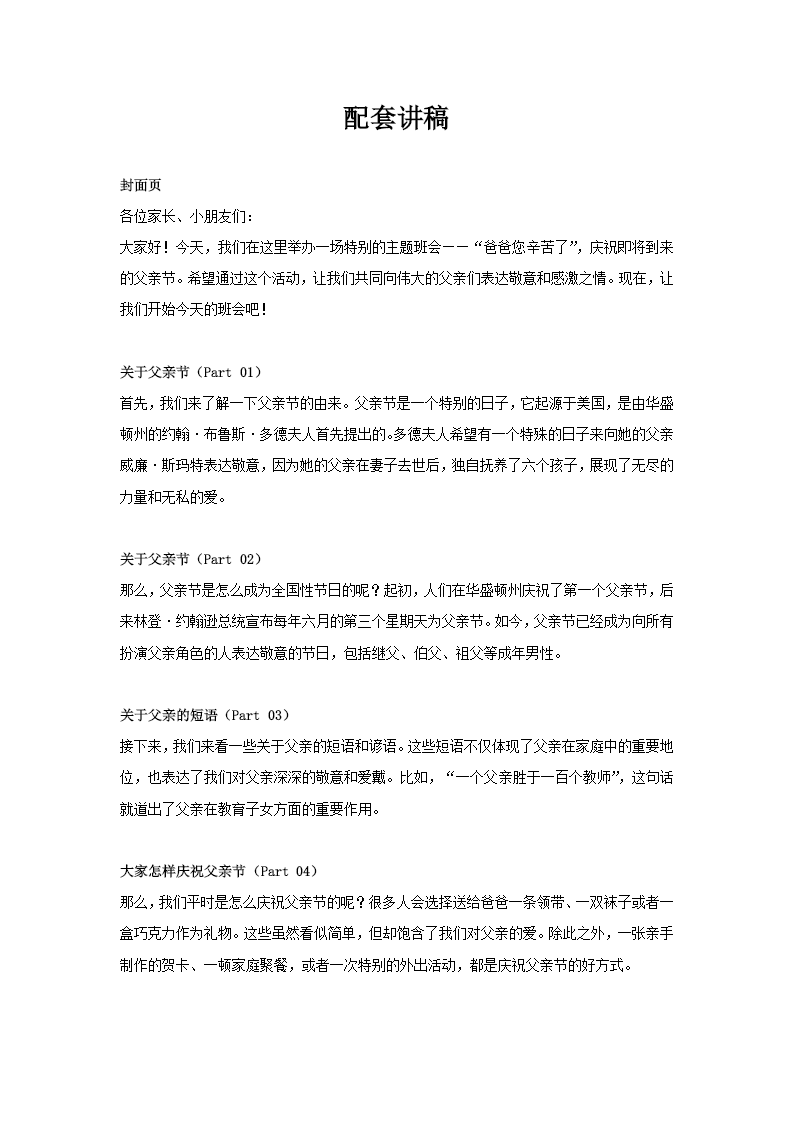 配套讲稿

封面页

各位家长、小朋友们：

大家好！今天，我们在这里举办一场特别的主题班会——“爸爸您辛苦了”，庆祝即将到来的父亲节。希望通过这个活动，让我们共同向伟大的父亲们表达敬意和感激之情。现在，让我们开始今天的班会吧！

关于父亲节（Part 01）

首先，我们来了解一下父亲节的由来。父亲节是一个特别的日子，它起源于美国，是由华盛顿州的约翰·布鲁斯·多德夫人首先提出的。多德夫人希望有一个特殊的日子来向她的父亲威廉·斯玛特表达敬意，因为她的父亲在妻子去世后，独自抚养了六个孩子，展现了无尽的力量和无私的爱。

关于父亲节（Part 02）

那么，父亲节是怎么成为全国性节日的呢？起初，人们在华盛顿州庆祝了第一个父亲节，后来林登·约翰逊总统宣布每年六月的第三个星期天为父亲节。如今，父亲节已经成为向所有扮演父亲角色的人表达敬意的节日，包括继父、伯父、祖父等成年男性。

关于父亲的短语（Part 03）

接下来，我们来看一些关于父亲的短语和谚语。这些短语不仅体现了父亲在家庭中的重要地位，也表达了我们对父亲深深的敬意和爱戴。比如，“一个父亲胜于一百个教师”，这句话就道出了父亲在教育子女方面的重要作用。

大家怎样庆祝父亲节（Part 04）

那么，我们平时是怎么庆祝父亲节的呢？很多人会选择送给爸爸一条领带、一双袜子或者一盒巧克力作为礼物。这些虽然看似简单，但却饱含了我们对父亲的爱。除此之外，一张亲手制作的贺卡、一顿家庭聚餐，或者一次特别的外出活动，都是庆祝父亲节的好方式。